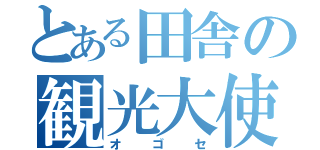 とある田舎の
観光大使
オゴセ